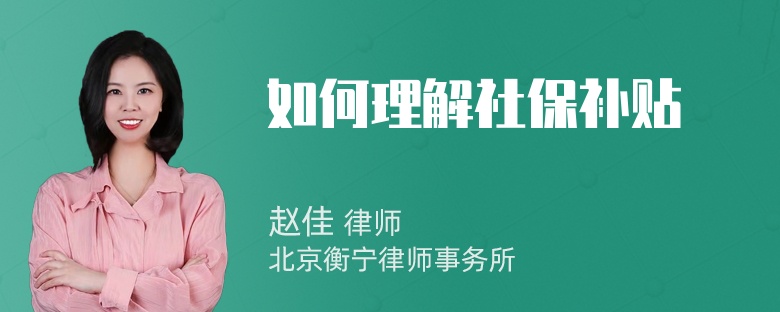 如何理解社保补贴

赵佳 律师
北京衡宁律师事务所